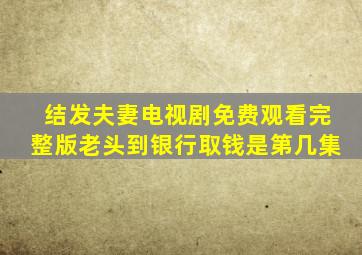 结发夫妻电视剧免费观看完整版老头到银行取钱是第几集